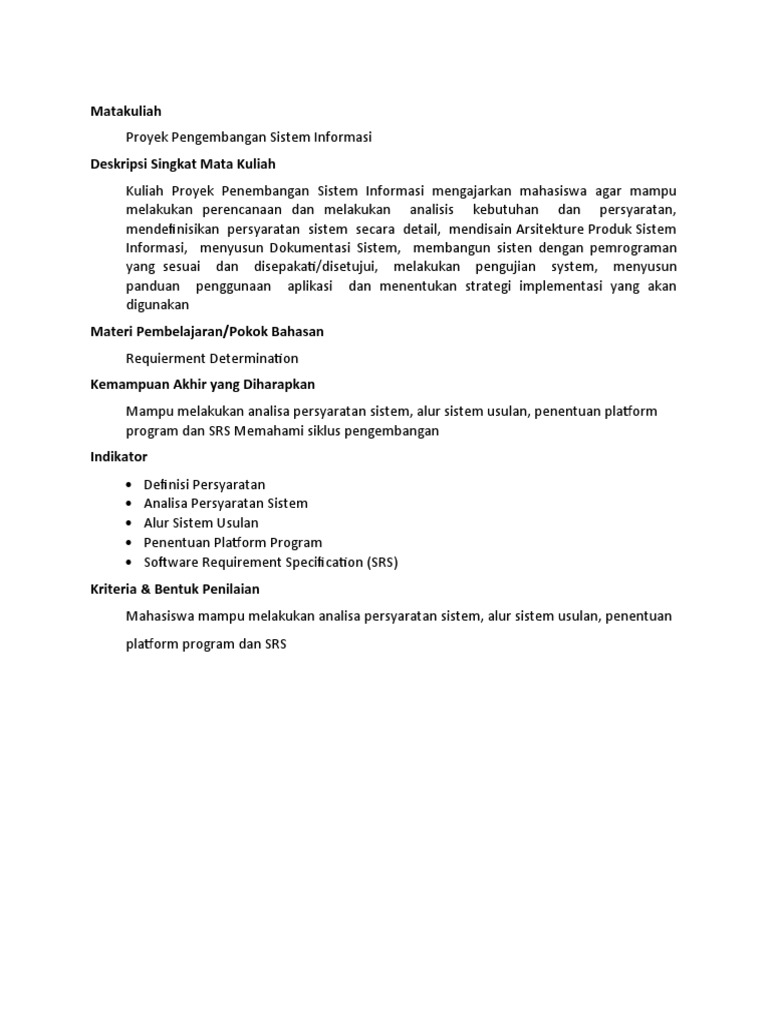 Matakuliah

Proyek Pengembangan Sistem Informasi

Deskripsi Singkat Mata Kuliah

Kuliah Proyek Penembangan Sistem Informasi mengajarkan mahasiswa agar mampu melakukan perencanaan dan melakukan analisis kebutuhan dan persyaratan, mendefinisikan persyaratan sistem secara detail, mendisain Arsitekture Produk Sistem Informasi, menyusun Dokumentasi Sistem, membangun sisten dengan pemrograman yang sesuai dan disepakati/disetujui, melakukan pengujian system, menyusun panduan penggunaan aplikasi dan menentukan strategi implementasi yang akan digunakan

Materi Pembelajaran/Pokok Bahasan

Requierment Determination

Kemampuan Akhir yang Diharapkan

Mampu melakukan analisa persyaratan sistem, alur sistem usulan, penentuan platform program dan SRS Memahami siklus pengembangan

Indikator

• Definisi Persyaratan
• Analisa Persyaratan Sistem
• Alur Sistem Usulan
• Penentuan Platform Program
• Software Requirement Specification (SRS)

Kriteria & Bentuk Penilaian

Mahasiswa mampu melakukan analisa persyaratan sistem, alur sistem usulan, penentuan platform program dan SRS